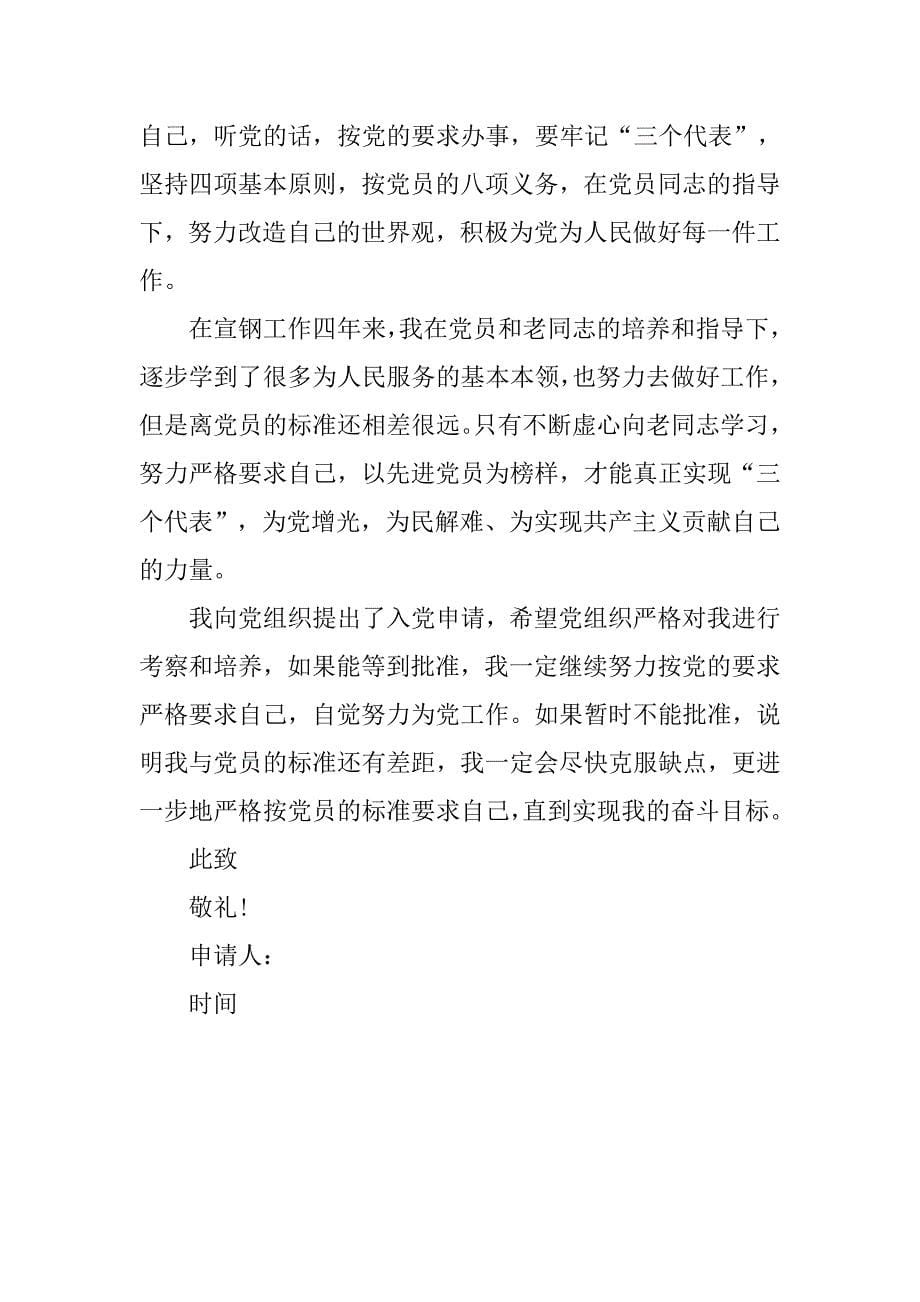 自己，听党的话，按党的要求办事，要牢记“三个代表”，坚持四项基本原则，按党员的八项义务，在党员同志的指导下，努力改造自己的世界观，积极为党为人民做好每一件工作。

在宣钢工作四年来，我在党员和老同志的培养和指导下，逐步学到了很多为人民服务的基本本领，也努力去做好工作，但是离党员的标准还相差很远。只有不断虚心向老同志学习，努力严格要求自己，以先进党员为榜样，才能真正实现“三个代表”，为党增光，为民解难、为实现共产主义贡献自己的力量。

我向党组织提出了入党申请，希望党组织严格对我进行考察和培养，如果能等到批准，我一定继续努力按党的要求严格要求自己，自觉努力为党工作。如果暂时不能批准，说明我与党员的标准还有差距，我一定会尽快克服缺点，更进一步地严格按党员的标准要求自己，直到实现我的奋斗目标。

此致

敬礼！

申请人：

时间